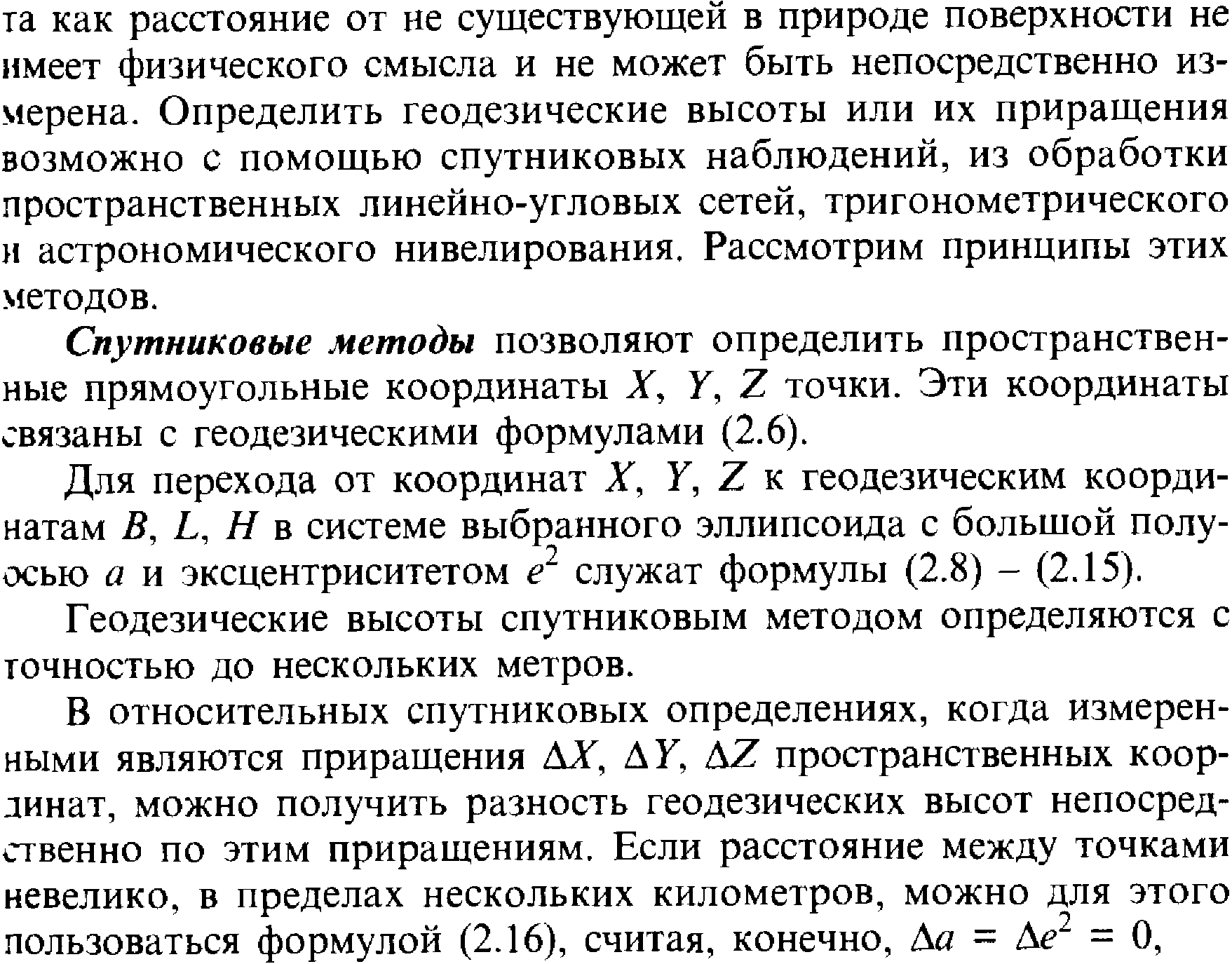 та как расстояние от не существующей в природе поверхности не имеет физического смысла и не может быть непосредственно измерена. Определить геодезические высоты или их приращения возможно с помощью спутниковых наблюдений, из обработки пространственных линейно-угловых сетей, тригонометрического и астрономического нивелирования. Рассмотрим принципы этих методов.

Спутниковые методы позволяют определить пространственные прямоугольные координаты $X$, $Y$, $Z$ точки. Эти координаты связаны с геодезическими формулами (2.6).

Для перехода от координат $X$, $Y$, $Z$ к геодезическим координатам $B$, $L$, $H$ в системе выбранного эллипсоида с большой полуосью $a$ и эксцентриситетом $e^2$ служат формулы (2.8) – (2.15).

Геодезические высоты спутниковым методом определяются с точностью до нескольких метров.

В относительных спутниковых определениях, когда измеренными являются приращения $\Delta X$, $\Delta Y$, $\Delta Z$ пространственных координат, можно получить разность геодезических высот непосредственно по этим приращениям. Если расстояние между точками невелико, в пределах нескольких километров, можно для этого пользоваться формулой (2.16), считая, конечно, $\Delta a = \Delta e^2 = 0$,